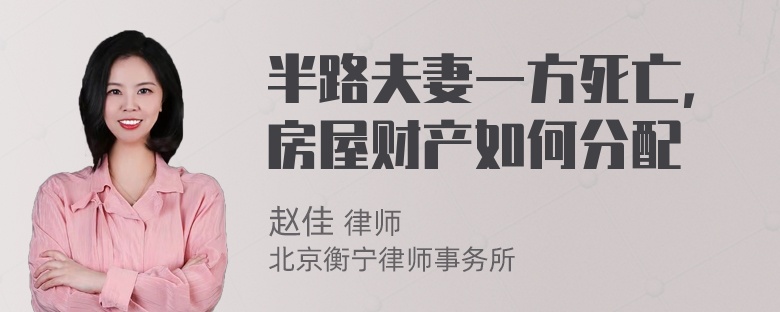 半路夫妻一方死亡，
房屋财产如何分配

赵佳 律师
北京衡宁律师事务所